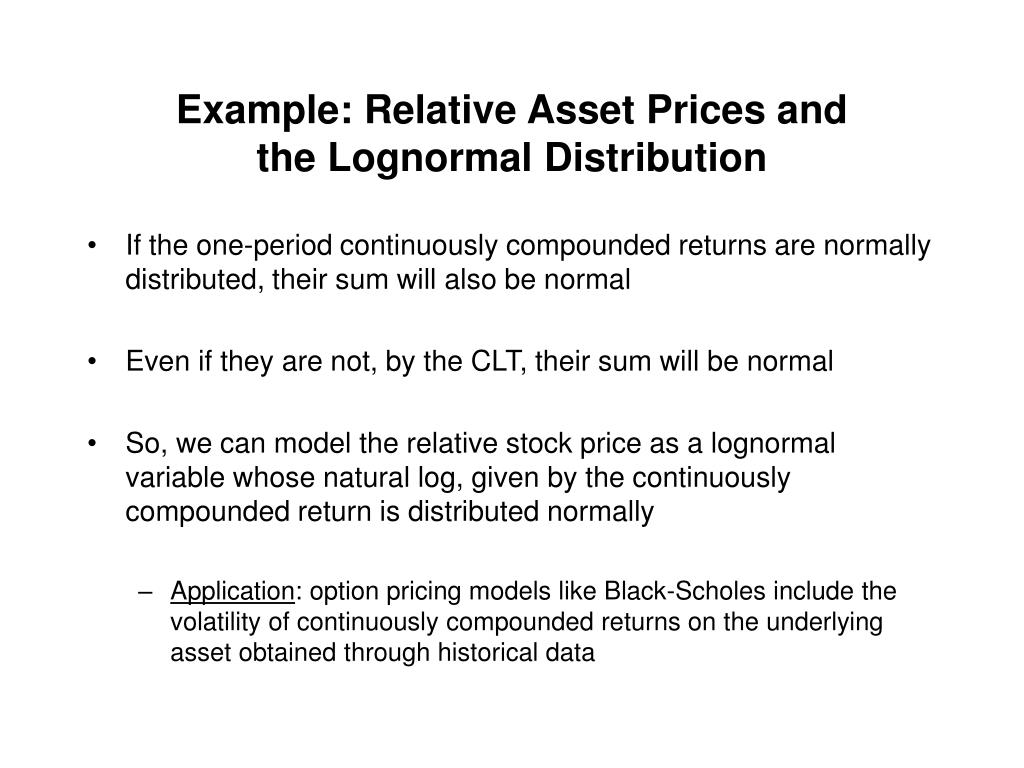 Example: Relative Asset Prices and the Lognormal Distribution

• If the one-period continuously compounded returns are normally distributed, their sum will also be normal

• Even if they are not, by the CLT, their sum will be normal

• So, we can model the relative stock price as a lognormal variable whose natural log, given by the continuously compounded return is distributed normally

– Application: option pricing models like Black-Scholes include the volatility of continuously compounded returns on the underlying asset obtained through historical data